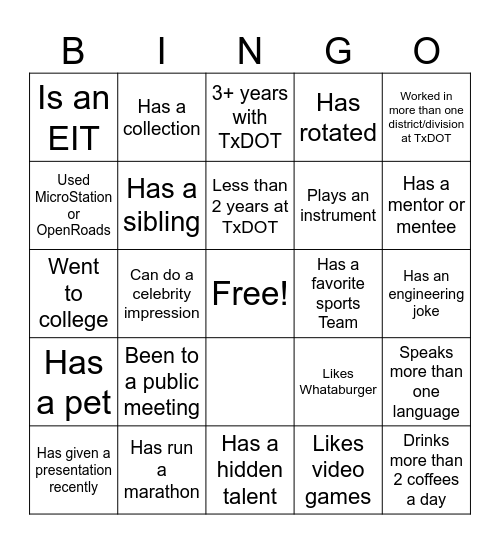 | B | I | N | G | O |
|---|---|---|---|---|
| Is an EIT | Has a collection | 3+ years with TxDOT | Has rotated | Worked in more than one district/division at TxDOT |
| Used MicroStation or OpenRoads | Has a sibling | Less than 2 years at TxDOT | Plays an instrument | Has a mentor or mentee |
| Went to college | Can do a celebrity impression | Free! | Has a favorite sports Team | Has an engineering joke |
| Has a pet | Been to a public meeting | | Likes Whataburger | Speaks more than one language |
| Has given a presentation recently | Has run a marathon | Has a hidden talent | Likes video games | Drinks more than 2 coffees a day |